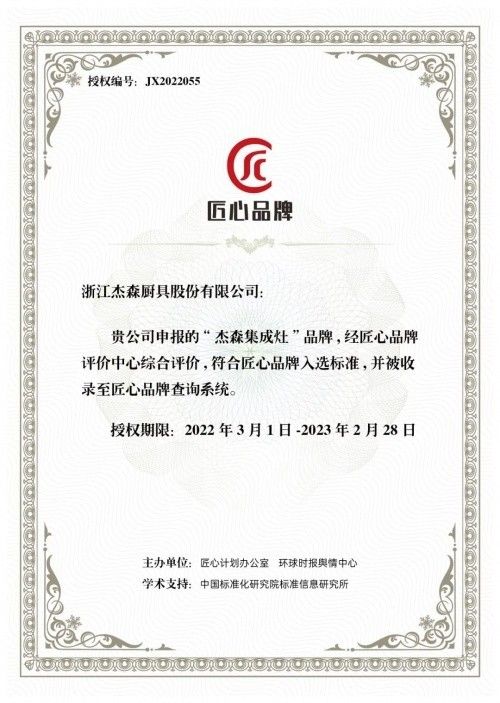 授权编号:JX2022055

匠心品牌

浙江杰森厨具股份有限公司:

贵公司申报的“杰森集成灶”品牌,经匠心品牌评价中心综合评价,符合匠心品牌入选标准,并被收录至匠心品牌查询系统。

授权期限:2022年3月1日-2023年2月28日

主办单位:匠心计划办公室 环球时报舆情中心
学术支持:中国标准化研究院标准信息研究所